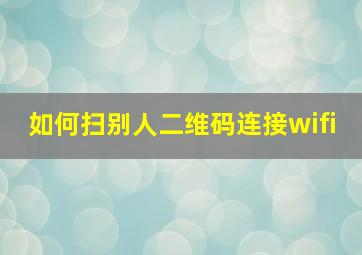 如何扫别人二维码连接wifi